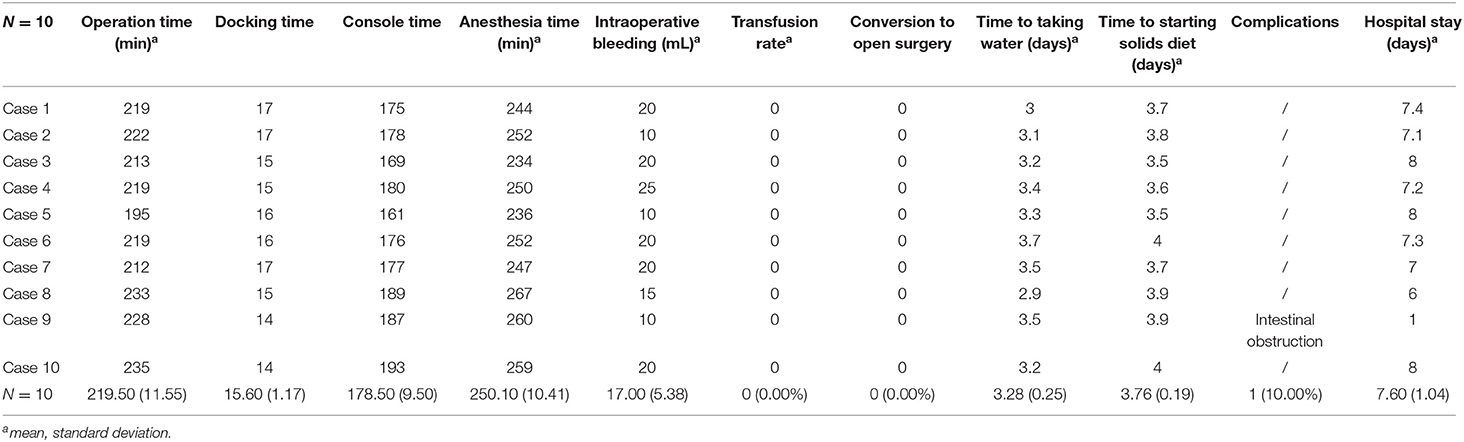 | $N = 10$ | Operation time (min)$^a$ | Docking time | Console time | Anesthesia time (min)$^a$ | Intraoperative bleeding (mL)$^a$ | Transfusion rate$^a$ | Conversion to open surgery | Time to taking water (days)$^a$ | Time to starting solids diet (days)$^a$ | Complications | Hospital stay (days)$^a$ |
|---|---|---|---|---|---|---|---|---|---|---|---|
| Case 1 | 219 | 17 | 175 | 244 | 20 | 0 | 0 | 3 | 3.7 | / | 7.4 |
| Case 2 | 222 | 17 | 178 | 252 | 10 | 0 | 0 | 3.1 | 3.8 | / | 7.1 |
| Case 3 | 213 | 15 | 169 | 234 | 20 | 0 | 0 | 3.2 | 3.5 | / | 8 |
| Case 4 | 219 | 15 | 180 | 250 | 25 | 0 | 0 | 3.4 | 3.6 | / | 7.2 |
| Case 5 | 195 | 16 | 161 | 236 | 10 | 0 | 0 | 3.3 | 3.5 | / | 8 |
| Case 6 | 219 | 16 | 176 | 252 | 20 | 0 | 0 | 3.7 | 4 | / | 7.3 |
| Case 7 | 212 | 17 | 177 | 247 | 20 | 0 | 0 | 3.5 | 3.7 | / | 7 |
| Case 8 | 233 | 15 | 189 | 267 | 15 | 0 | 0 | 2.9 | 3.9 | / | 6 |
| Case 9 | 228 | 14 | 187 | 260 | 10 | 0 | 0 | 3.5 | 3.9 | Intestinal obstruction | 1 |
| Case 10 | 235 | 14 | 193 | 259 | 20 | 0 | 0 | 3.2 | 4 | / | 8 |
| $N = 10$ | 219.50 (11.55) | 15.60 (1.17) | 178.50 (9.50) | 250.10 (10.41) | 17.00 (5.38) | 0 (0.00%) | 0 (0.00%) | 3.28 (0.25) | 3.76 (0.19) | 1 (10.00%) | 7.60 (1.04) |

$^a$mean, standard deviation.